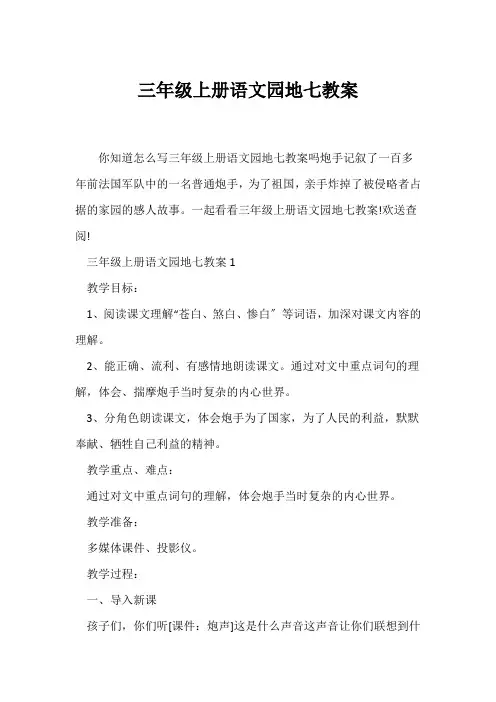 三年级上册语文园地七教案

你知道怎么写三年级上册语文园地七教案吗炮手记叙了一百多年前法国军队中的一名普通炮手，为了祖国，亲手炸掉了被侵略者占据的家园的感人故事。一起看看三年级上册语文园地七教案!欢送查阅!

三年级上册语文园地七教案 1

教学目标：

1、阅读课文理解“苍白、煞白、惨白”等词语，加深对课文内容的理解。

2、能正确、流利、有感情地朗读课文。通过对文中重点词句的理解，体会、揣摩炮手当时复杂的内心世界。

3、分角色朗读课文，体会炮手为了国家，为了人民的利益，默默奉献、牺牲自己利益的精神。

教学重点、难点：

通过对文中重点词句的理解，体会炮手当时复杂的内心世界。

教学准备：

多媒体课件、投影仪。

教学过程：

一、导入新课

孩子们，你们听[课件：炮声]这是什么声音这声音让你们联想到什